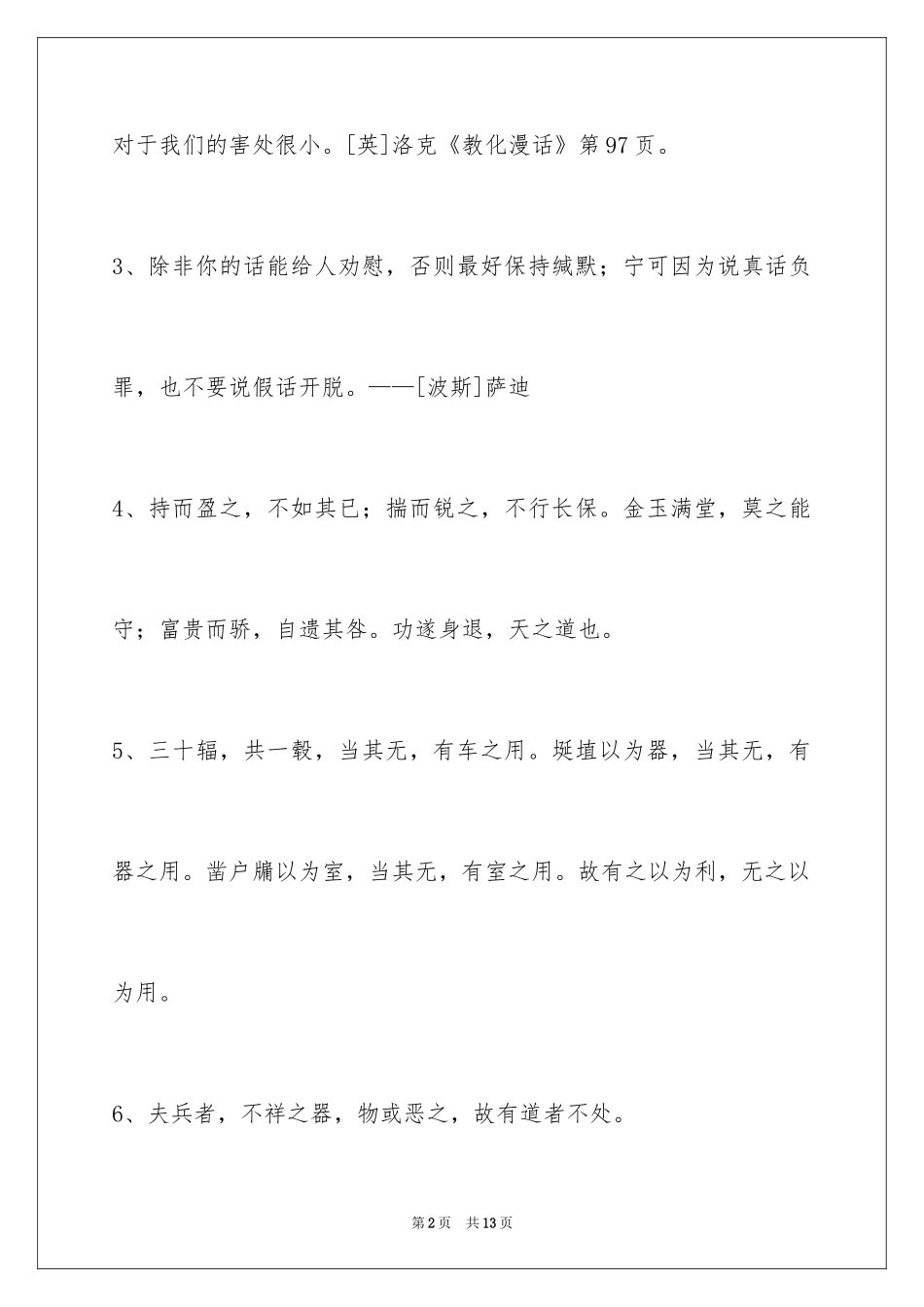 对于我们的害处很小。[英]洛克《教化漫话》第97页。

3、除非你的话能给人劝慰，否则最好保持缄默；宁可因为说真话负罪，也不要说假话开脱。——[波斯]萨迪

4、持而盈之，不如其已；揣而锐之，不行长保。金玉满堂，莫之能守；富贵而骄，自遗其咎。功遂身退，天之道也。

5、三十辐，共一毂，当其无，有车之用。埏埴以为器，当其无，有器之用。凿户牖以为室，当其无，有室之用。故有之以为利，无之以为用。

6、夫兵者，不祥之器，物或恶之，故有道者不处。

第2页 共13页